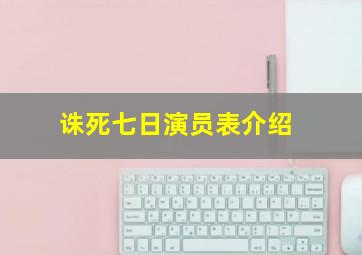 诛死七日演员表介绍